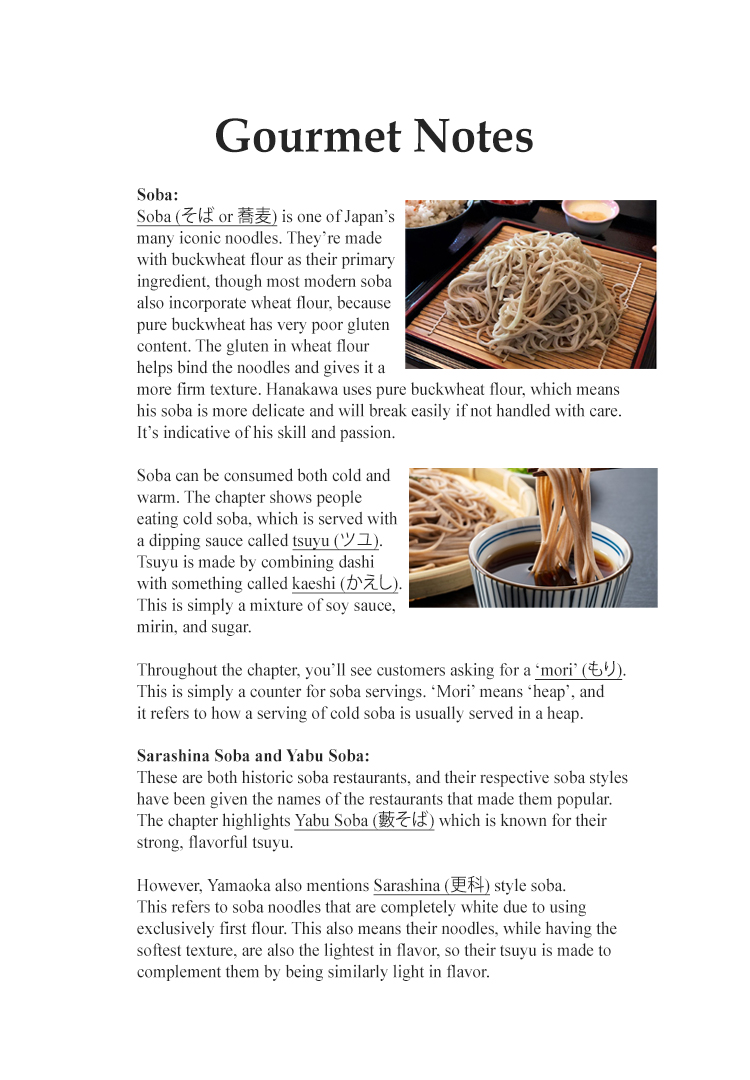 Gourmet Notes

Soba:
Soba (そば or 蕎麦) is one of Japan's many iconic noodles. They're made with buckwheat flour as their primary ingredient, though most modern soba also incorporate wheat flour, because pure buckwheat has very poor gluten content. The gluten in wheat flour helps bind the noodles and gives it a more firm texture. Hanakawa uses pure buckwheat flour, which means his soba is more delicate and will break easily if not handled with care. It's indicative of his skill and passion.

Soba can be consumed both cold and warm. The chapter shows people eating cold soba, which is served with a dipping sauce called tsuyu (ツユ). Tsuyu is made by combining dashi with something called kaeshi (かえし). This is simply a mixture of soy sauce, mirin, and sugar.

Throughout the chapter, you'll see customers asking for a 'mori' (もり). This is simply a counter for soba servings. 'Mori' means 'heap', and it refers to how a serving of cold soba is usually served in a heap.

Sarashina Soba and Yabu Soba:
These are both historic soba restaurants, and their respective soba styles have been given the names of the restaurants that made them popular. The chapter highlights Yabu Soba (藪そば) which is known for their strong, flavorful tsuyu.

However, Yamaoka also mentions Sarashina (更科) style soba. This refers to soba noodles that are completely white due to using exclusively first flour. This also means their noodles, while having the softest texture, are also the lightest in flavor, so their tsuyu is made to complement them by being similarly light in flavor.